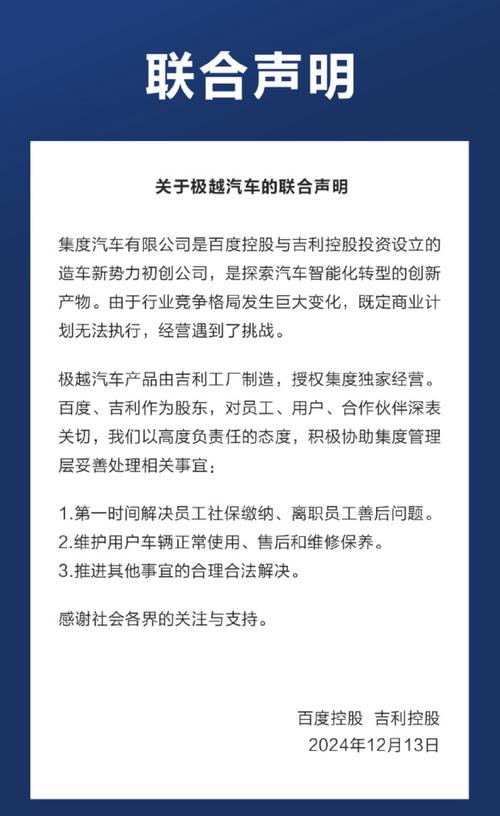 联合声明

关于极越汽车的联合声明

集度汽车有限公司是百度控股与吉利控股投资设立的造车新势力初创公司，是探索汽车智能化转型的创新产物。由于行业竞争格局发生巨大变化，既定商业计划无法执行，经营遇到了挑战。

极越汽车产品由吉利工厂制造，授权集度独家经营。百度、吉利作为股东，对员工、用户、合作伙伴深表关切，我们以高度负责任的态度，积极协助集度管理层妥善处理相关事宜：

1.第一时间解决员工社保缴纳、离职员工善后问题。
2.维护用户车辆正常使用、售后和维修保养。
3.推进其他事宜的合理合法解决。

感谢社会各界的关注与支持。

百度控股 吉利控股
2024年12月13日